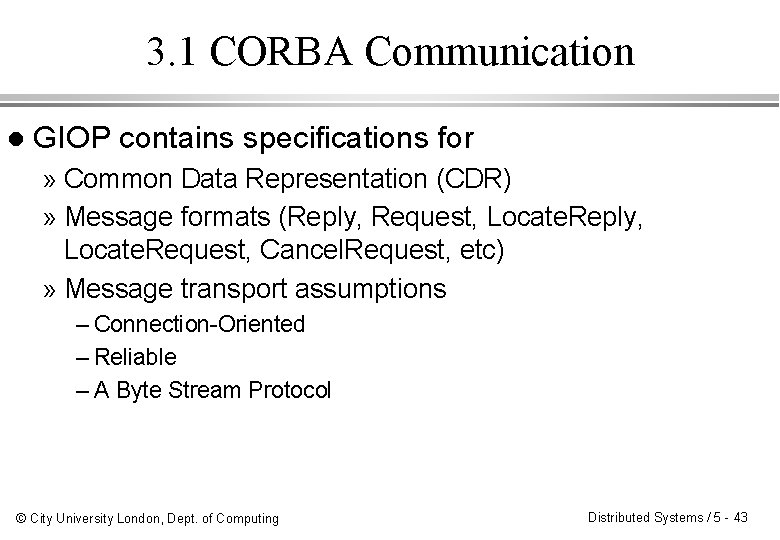 3.1 CORBA Communication

● GIOP contains specifications for

» Common Data Representation (CDR)

» Message formats (Reply, Request, LocateReply, LocateRequest, CancelRequest, etc)

» Message transport assumptions

– Connection-Oriented

– Reliable

– A Byte Stream Protocol

© City University London, Dept. of Computing

Distributed Systems / 5 - 43